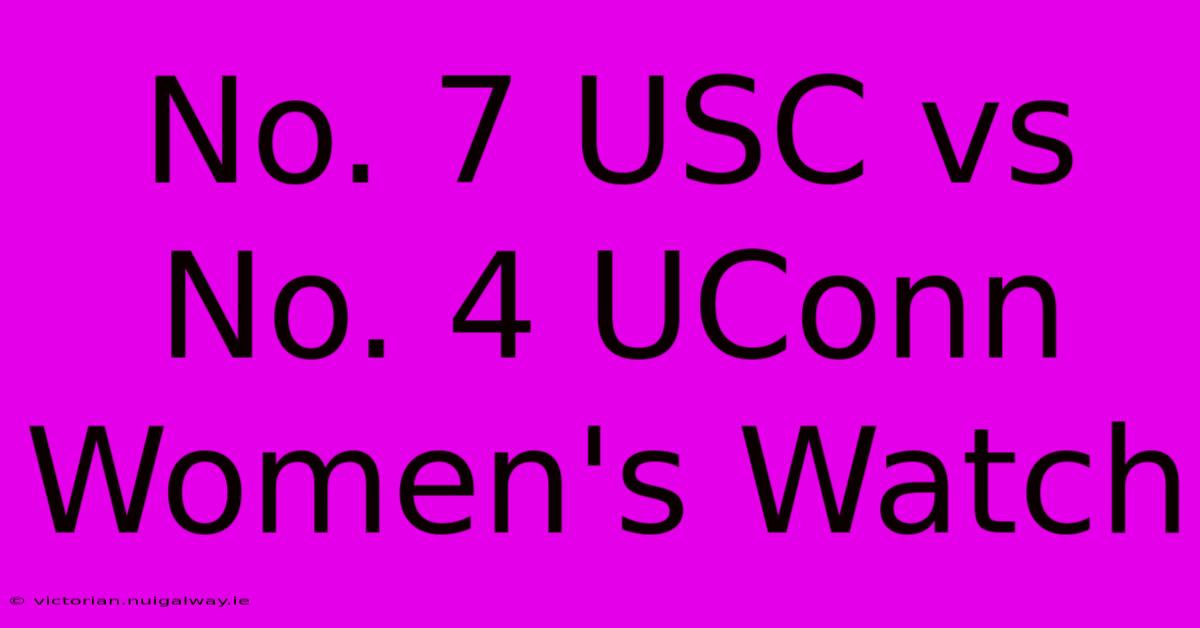 No. 7 USC vs No. 4 UConn Women's Watch

© victorian.nuigalway.ie